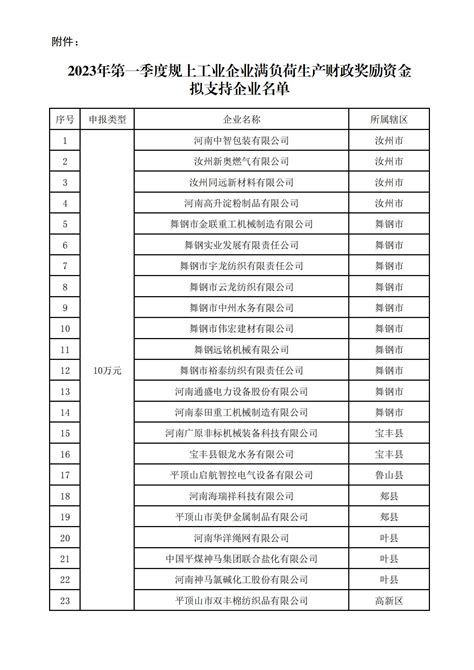 附件：

2023年第一季度规上工业企业满负荷生产财政奖励资金拟支持企业名单

| 序号 | 申报类型 | 企业名称 | 所属辖区 |
|---|---|---|---|
| 1 | 10万元 | 河南中智包装有限公司 | 汝州市 |
| 2 | | 汝州新奥燃气有限公司 | 汝州市 |
| 3 | | 汝州同远新材料有限公司 | 汝州市 |
| 4 | | 河南高升淀粉制品有限公司 | 汝州市 |
| 5 | | 舞钢市金联重工机械制造有限公司 | 舞钢市 |
| 6 | | 舞钢实业发展有限责任公司 | 舞钢市 |
| 7 | | 舞钢市宇龙纺织有限责任公司 | 舞钢市 |
| 8 | | 舞钢市云龙纺织有限公司 | 舞钢市 |
| 9 | | 舞钢市中州水务有限公司 | 舞钢市 |
| 10 | | 舞钢市伟宏建材有限公司 | 舞钢市 |
| 11 | | 舞钢远铭机械有限公司 | 舞钢市 |
| 12 | | 舞钢市裕泰纺织有限责任公司 | 舞钢市 |
| 13 | | 河南通盛电力设备股份有限公司 | 舞钢市 |
| 14 | | 河南泰田重工机械制造有限公司 | 舞钢市 |
| 15 | | 河南广原非标机械装备科技有限公司 | 宝丰县 |
| 16 | | 宝丰县银龙水务有限公司 | 宝丰县 |
| 17 | | 平顶山启航智控电气设备有限公司 | 鲁山县 |
| 18 | | 河南海瑞祥科技有限公司 | 郏县 |
| 19 | | 平顶山市美伊金属制品有限公司 | 郏县 |
| 20 | | 河南华洋绳网有限公司 | 叶县 |
| 21 | | 中国平煤神马集团联合盐化有限公司 | 叶县 |
| 22 | | 河南神马氯碱化工股份有限公司 | 叶县 |
| 23 | | 平顶山市双丰棉纺织品有限公司 | 高新区 |